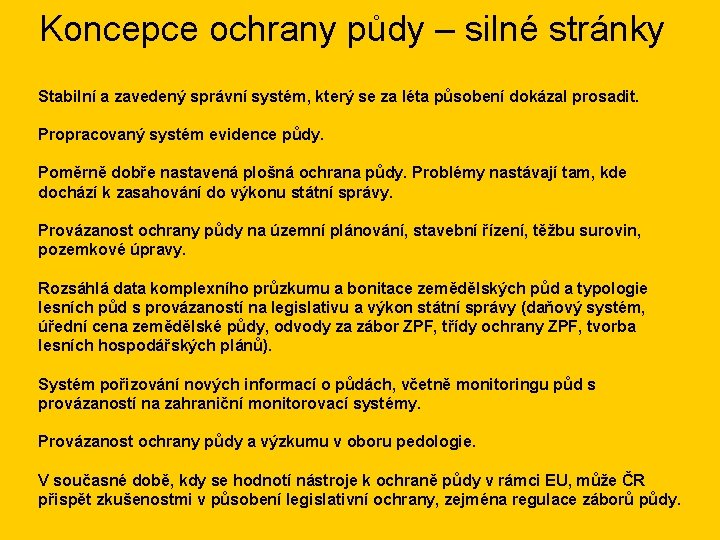 Koncepce ochrany půdy – silné stránky

Stabilní a zavedený správní systém, který se za léta působení dokázal prosadit.

Propracovaný systém evidence půdy.

Poměrně dobře nastavená plošná ochrana půdy. Problémy nastávají tam, kde dochází k zasahování do výkonu státní správy.

Provázanost ochrany půdy na územní plánování, stavební řízení, těžbu surovin, pozemkové úpravy.

Rozsáhlá data komplexního průzkumu a bonitace zemědělských půd a typologie lesních půd s provázaností na legislativu a výkon státní správy (daňový systém, úřední cena zemědělské půdy, odvody za zábor ZPF, třídy ochrany ZPF, tvorba lesních hospodářských plánů).

Systém pořizování nových informací o půdách, včetně monitoringu půd s provázaností na zahraniční monitorovací systémy.

Provázanost ochrany půdy a výzkumu v oboru pedologie.

V současné době, kdy se hodnotí nástroje k ochraně půdy v rámci EU, může ČR přispět zkušenostmi v působení legislativní ochrany, zejména regulace záborů půdy.